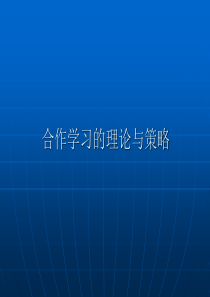 合作学习的理论与策略